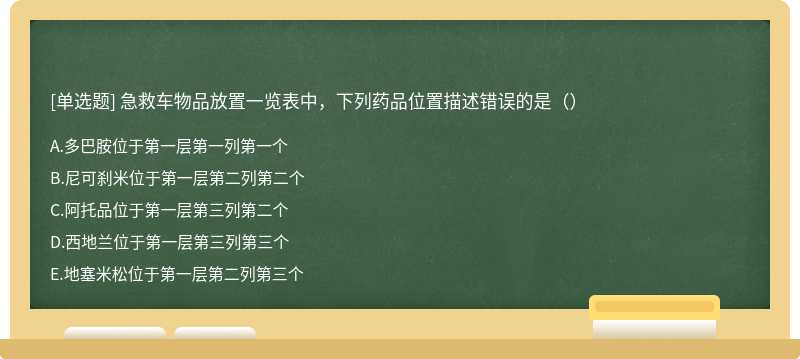 [单选题] 急救车物品放置一览表中，下列药品位置描述错误的是（）

A.多巴胺位于第一层第一列第一个

B.尼可刹米位于第一层第二列第二个

C.阿托品位于第一层第三列第二个

D.西地兰位于第一层第三列第三个

E.地塞米松位于第一层第二列第三个